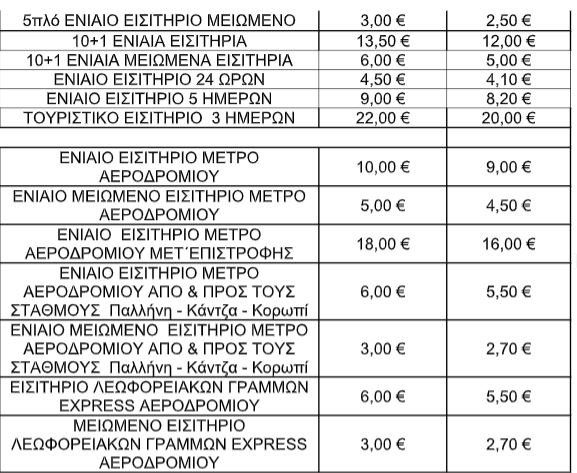 | | | |
|---|---|---|
| 5πλό ΕΝΙΑΙΟ ΕΙΣΙΤΗΡΙΟ ΜΕΙΩΜΕΝΟ | 3,00 € | 2,50 € |
| 10+1 ΕΝΙΑΙΑ ΕΙΣΙΤΗΡΙΑ | 13,50 € | 12,00 € |
| 10+1 ΕΝΙΑΙΑ ΜΕΙΩΜΕΝΑ ΕΙΣΙΤΗΡΙΑ | 6,00 € | 5,00 € |
| ΕΝΙΑΙΟ ΕΙΣΙΤΗΡΙΟ 24 ΩΡΩΝ | 4,50 € | 4,10 € |
| ΕΝΙΑΙΟ ΕΙΣΙΤΗΡΙΟ 5 ΗΜΕΡΩΝ | 9,00 € | 8,20 € |
| ΤΟΥΡΙΣΤΙΚΟ ΕΙΣΙΤΗΡΙΟ 3 ΗΜΕΡΩΝ | 22,00 € | 20,00 € |
| | | |
| ΕΝΙΑΙΟ ΕΙΣΙΤΗΡΙΟ ΜΕΤΡΟ ΑΕΡΟΔΡΟΜΙΟΥ | 10,00 € | 9,00 € |
| ΕΝΙΑΙΟ ΜΕΙΩΜΕΝΟ ΕΙΣΙΤΗΡΙΟ ΜΕΤΡΟ ΑΕΡΟΔΡΟΜΙΟΥ | 5,00 € | 4,50 € |
| ΕΝΙΑΙΟ ΕΙΣΙΤΗΡΙΟ ΜΕΤΡΟ ΑΕΡΟΔΡΟΜΙΟΥ ΜΕΤ΄ΕΠΙΣΤΡΟΦΗΣ | 18,00 € | 16,00 € |
| ΕΝΙΑΙΟ ΕΙΣΙΤΗΡΙΟ ΜΕΤΡΟ ΑΕΡΟΔΡΟΜΙΟΥ ΑΠΟ & ΠΡΟΣ ΤΟΥΣ ΣΤΑΘΜΟΥΣ Παλλήνη - Κάντζα - Κορωπί | 6,00 € | 5,50 € |
| ΕΝΙΑΙΟ ΜΕΙΩΜΕΝΟ ΕΙΣΙΤΗΡΙΟ ΜΕΤΡΟ ΑΕΡΟΔΡΟΜΙΟΥ ΑΠΟ & ΠΡΟΣ ΤΟΥΣ ΣΤΑΘΜΟΥΣ Παλλήνη - Κάντζα - Κορωπί | 3,00 € | 2,70 € |
| ΕΙΣΙΤΗΡΙΟ ΛΕΩΦΟΡΕΙΑΚΩΝ ΓΡΑΜΜΩΝ EXPRESS ΑΕΡΟΔΡΟΜΙΟΥ | 6,00 € | 5,50 € |
| ΜΕΙΩΜΕΝΟ ΕΙΣΙΤΗΡΙΟ ΛΕΩΦΟΡΕΙΑΚΩΝ ΓΡΑΜΜΩΝ EXPRESS ΑΕΡΟΔΡΟΜΙΟΥ | 3,00 € | 2,70 € |